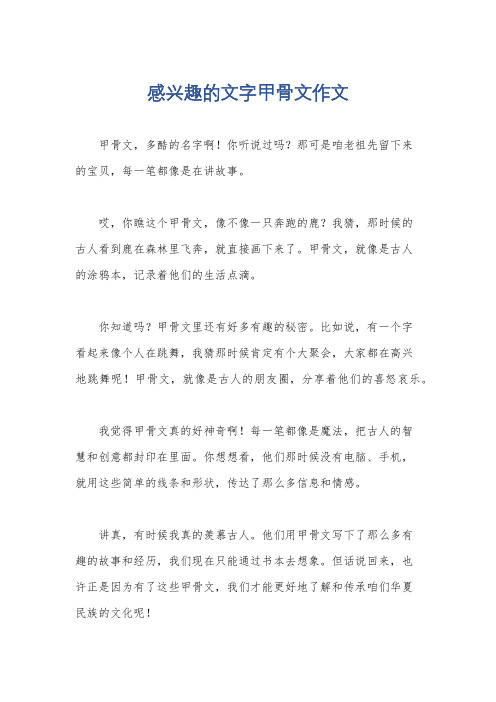 感兴趣的文字甲骨文作文

甲骨文，多酷的名字啊！你听说过吗？那可是咱老祖先留下来的宝贝，每一笔都像是在讲故事。

哎，你瞧这个甲骨文，像不像一只奔跑的鹿？我猜，那时候的古人看到鹿在森林里飞奔，就直接画下来了。甲骨文，就像是古人的涂鸦本，记录着他们的生活点滴。

你知道吗？甲骨文里还有好多有趣的秘密。比如说，有一个字看起来像个人在跳舞，我猜那时候肯定有个大聚会，大家都在高兴地跳舞呢！甲骨文，就像是古人的朋友圈，分享着他们的喜怒哀乐。

我觉得甲骨文真的好神奇啊！每一笔都像是魔法，把古人的智慧和创意都封印在里面。你想想看，他们那时候没有电脑、手机，就用这些简单的线条和形状，传达了那么多信息和情感。

讲真，有时候我真的羡慕古人。他们用甲骨文写下了那么多有趣的故事和经历，我们现在只能通过书本去想象。但话说回来，也许正是因为有了这些甲骨文，我们才能更好地了解和传承咱们华夏民族的文化呢！